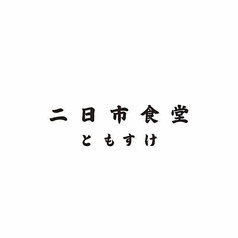 二日市食堂
ともすけ